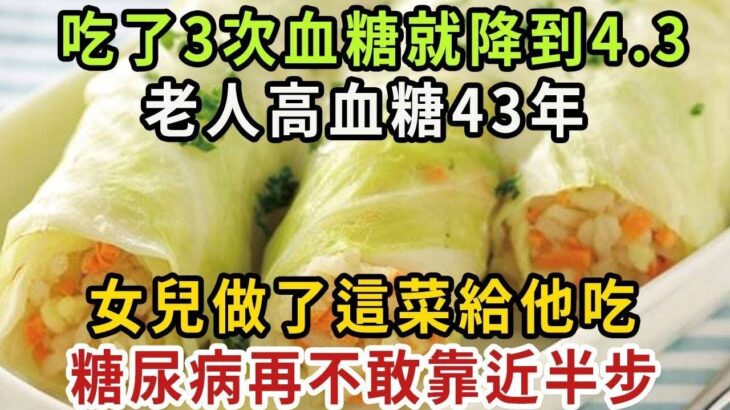 吃了3次血糖就降到4.3
老人高血糖43年

女兒做了這菜給他吃
糖尿病再不敢靠近半步